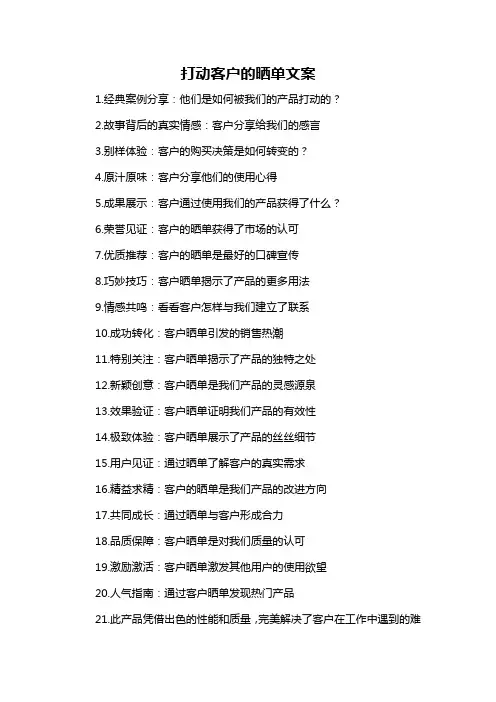 打动客户的晒单文案

1.经典案例分享：他们是如何被我们的产品打动的？

2.故事背后的真实情感：客户分享给我们的感言

3.别样体验：客户的购买决策是如何转变的？

4.原汁原味：客户分享他们的使用心得

5.成果展示：客户通过使用我们的产品获得了什么？

6.荣誉见证：客户的晒单获得了市场的认可

7.优质推荐：客户的晒单是最好的口碑宣传

8.巧妙技巧：客户晒单揭示了产品的更多用法

9.情感共鸣：看看客户怎样与我们建立了联系

10.成功转化：客户晒单引发的销售热潮

11.特别关注：客户晒单揭示了产品的独特之处

12.新颖创意：客户晒单是我们产品的灵感源泉

13.效果验证：客户晒单证明我们产品的有效性

14.极致体验：客户晒单展示了产品的丝丝细节

15.用户见证：通过晒单了解客户的真实需求

16.精益求精：客户的晒单是我们产品的改进方向

17.共同成长：通过晒单与客户形成合力

18.品质保障：客户晒单是对我们质量的认可

19.激励激活：客户晒单激发其他用户的使用欲望

20.人气指南：通过客户晒单发现热门产品

21.此产品凭借出色的性能和质量，完美解决了客户在工作中遇到的难